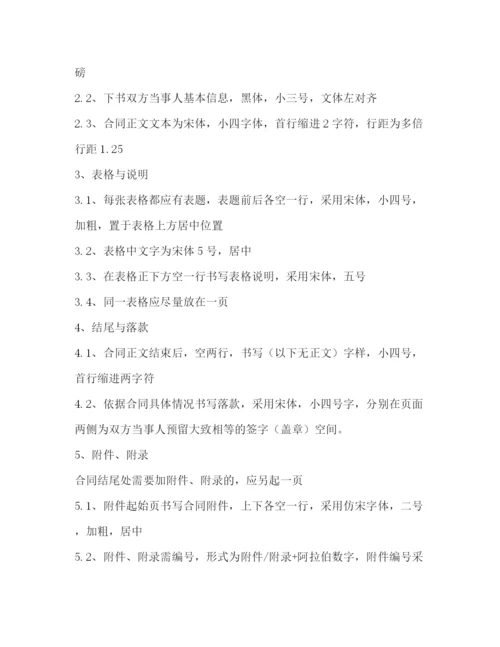 磅

2.2、下书双方当事人基本信息，黑体，小三号，文体左对齐

2.3、合同正文文本为宋体，小四字体，首行缩进2字符，行距为多倍行距1.25

3、表格与说明

3.1、每张表格都应有表题，表题前后各空一行，采用宋体，小四号，加粗，置于表格上方居中位置

3.2、表格中文字为宋体5号，居中

3.3、在表格正下方空一行书写表格说明，采用宋体，五号

3.4、同一表格应尽量放在一页

4、结尾与落款

4.1、合同正文结束后，空两行，书写（以下无正文）字样，小四号，首行缩进两字符

4.2、依据合同具体情况书写落款，采用宋体，小四号字，分别在页面两侧为双方当事人预留大致相等的签字（盖章）空间。

5、附件、附录

合同结尾处需要加附件、附录的，应另起一页

5.1、附件起始页书写合同附件，上下各空一行，采用仿宋字体，二号，加粗，居中

5.2、附件、附录需编号，形式为附件/附录+阿拉伯数字，附件编号采